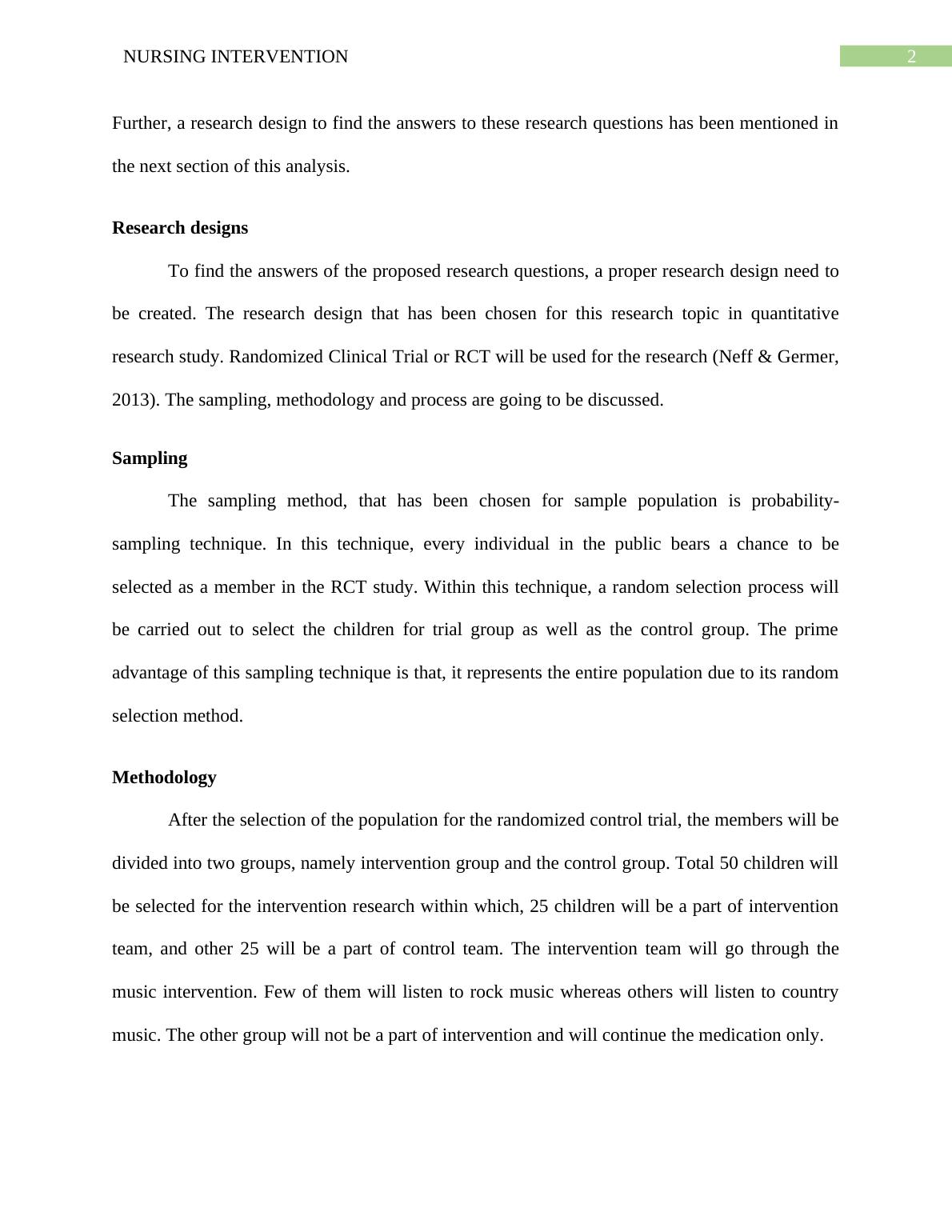 NURSING INTERVENTION

2

Further, a research design to find the answers to these research questions has been mentioned in the next section of this analysis.

Research designs

To find the answers of the proposed research questions, a proper research design need to be created. The research design that has been chosen for this research topic in quantitative research study. Randomized Clinical Trial or RCT will be used for the research (Neff & Germer, 2013). The sampling, methodology and process are going to be discussed.

Sampling

The sampling method, that has been chosen for sample population is probability-sampling technique. In this technique, every individual in the public bears a chance to be selected as a member in the RCT study. Within this technique, a random selection process will be carried out to select the children for trial group as well as the control group. The prime advantage of this sampling technique is that, it represents the entire population due to its random selection method.

Methodology

After the selection of the population for the randomized control trial, the members will be divided into two groups, namely intervention group and the control group. Total 50 children will be selected for the intervention research within which, 25 children will be a part of intervention team, and other 25 will be a part of control team. The intervention team will go through the music intervention. Few of them will listen to rock music whereas others will listen to country music. The other group will not be a part of intervention and will continue the medication only.